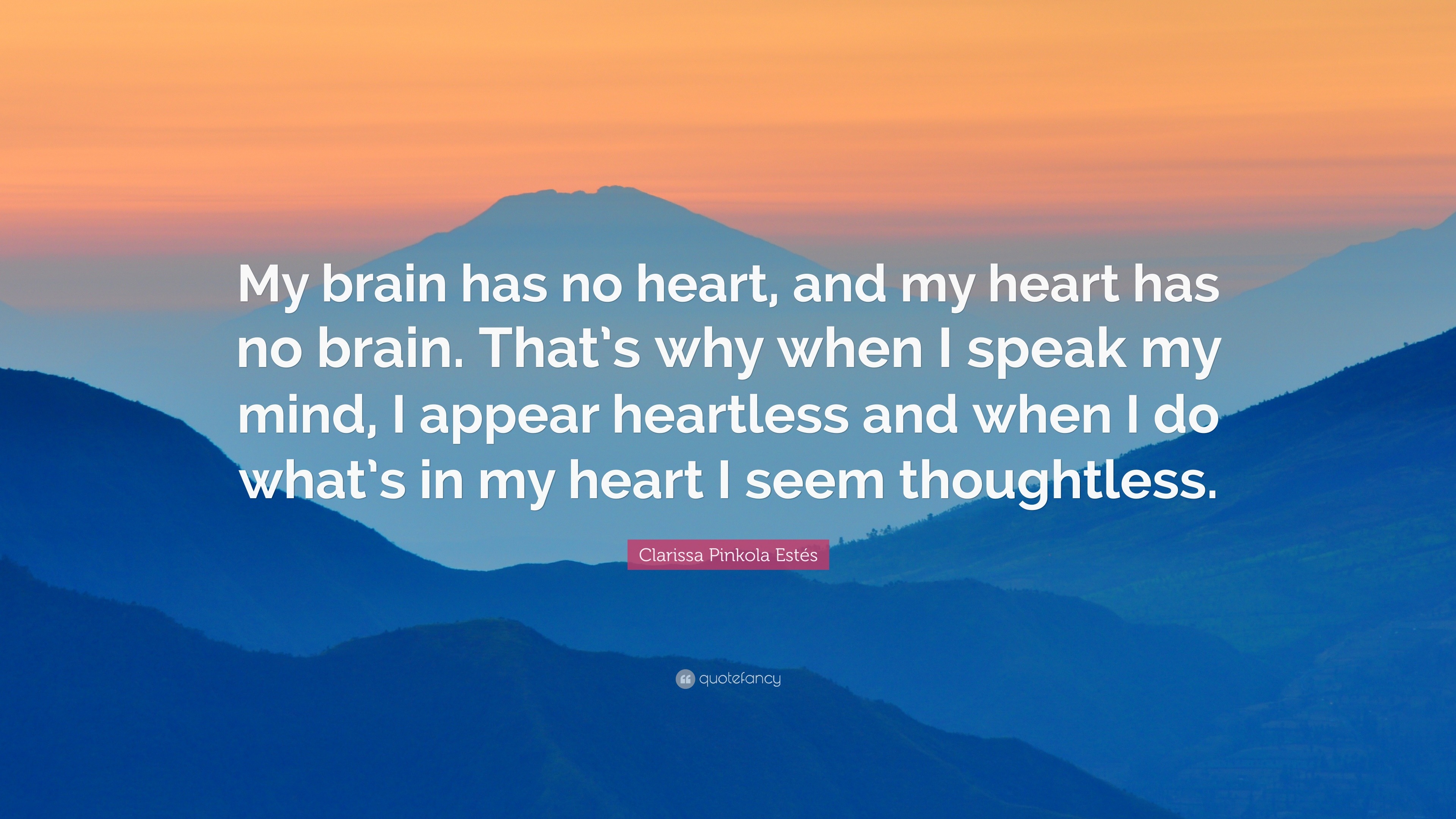 My brain has no heart, and my heart has no brain. That's why when I speak my mind, I appear heartless and when I do what's in my heart I seem thoughtless.

Clarissa Pinkola Estés

quotefancy